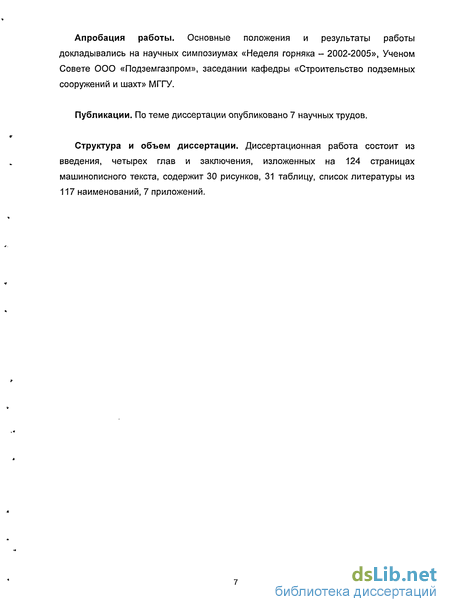 **Апробация работы.** Основные положения и результаты работы докладывались на научных симпозиумах «Неделя горняка – 2002-2005», Ученом Совете ООО «Подземгазпром», заседании кафедры «Строительство подземных сооружений и шахт» МГГУ.

**Публикации.** По теме диссертации опубликовано 7 научных трудов.

**Структура и объем диссертации.** Диссертационная работа состоит из введения, четырех глав и заключения, изложенных на 124 страницах машинописного текста, содержит 30 рисунков, 31 таблицу, список литературы из 117 наименований, 7 приложений.

7

dsLib.net
библиотека диссертаций